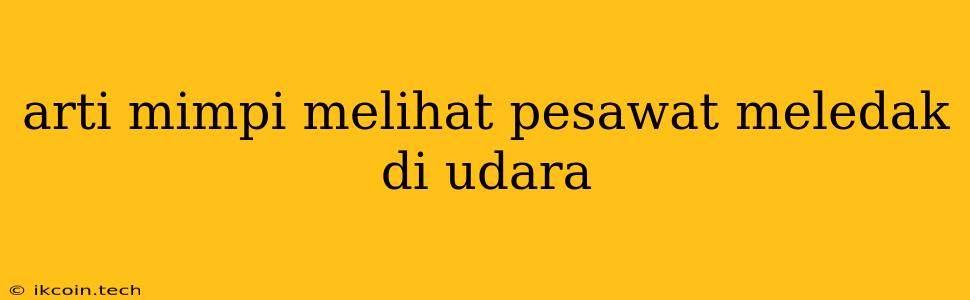 arti mimpi melihat pesawat meledak di udara

© ikcoin.tech